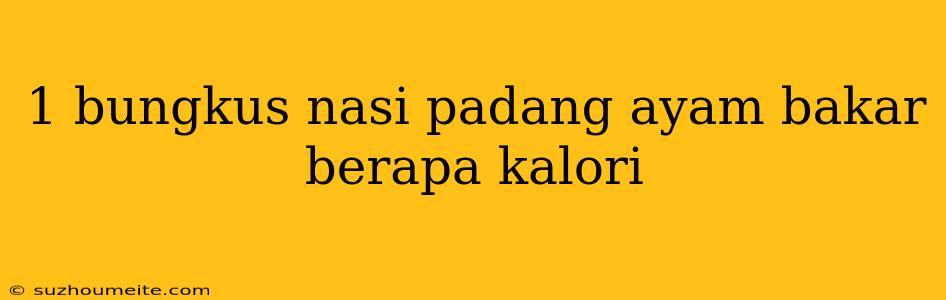 1 bungkus nasi padang ayam bakar berapa kalori

© suzhoumeite.com